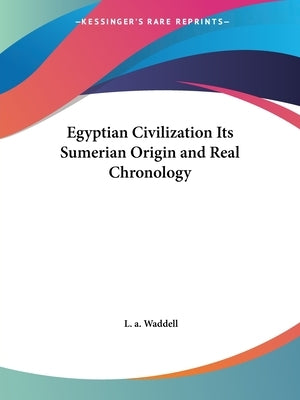 —KESSINGER'S RARE REPRINTS—

Egyptian Civilization Its Sumerian Origin and Real Chronology

L. a. Waddell